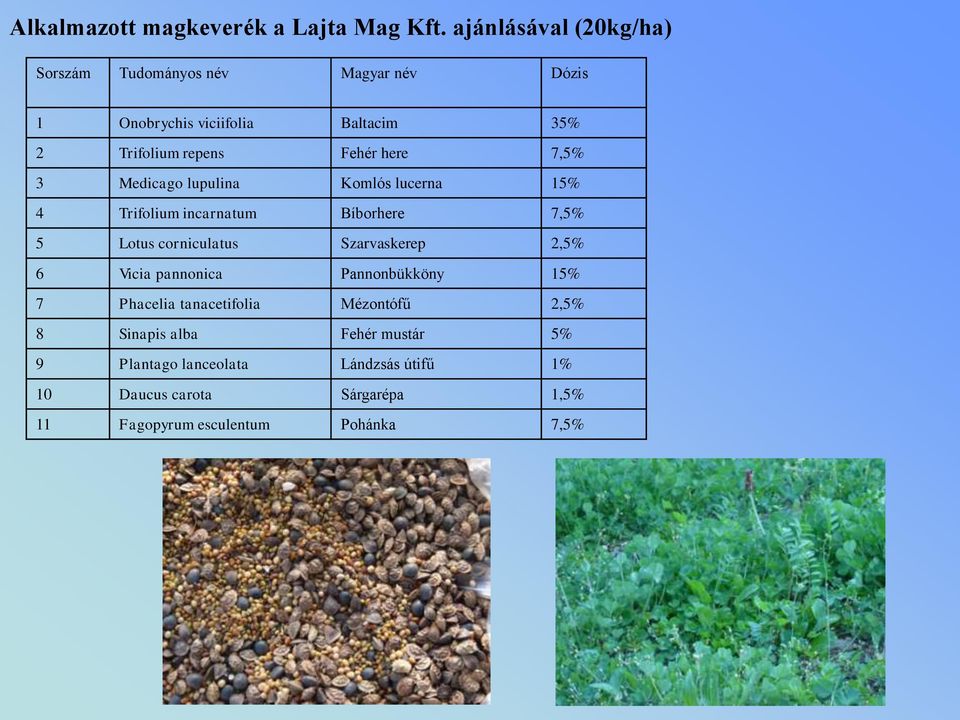 Alkalmazott magkeverék a Lajta Mag Kft. ajánlásával (20kg/ha)

| Sorszám | Tudományos név | Magyar név | Dózis |
|---|---|---|---|
| 1 | Onobrychis viciifolia | Baltacim | 35% |
| 2 | Trifolium repens | Fehér here | 7,5% |
| 3 | Medicago lupulina | Komlós lucerna | 15% |
| 4 | Trifolium incarnatum | Bíborhere | 7,5% |
| 5 | Lotus corniculatus | Szarvaskerep | 2,5% |
| 6 | Vicia pannonica | Pannonbükköny | 15% |
| 7 | Phacelia tanacetifolia | Mézontófű | 2,5% |
| 8 | Sinapis alba | Fehér mustár | 5% |
| 9 | Plantago lanceolata | Lándzsás útifű | 1% |
| 10 | Daucus carota | Sárgarépa | 1,5% |
| 11 | Fagopyrum esculentum | Pohánka | 7,5% |